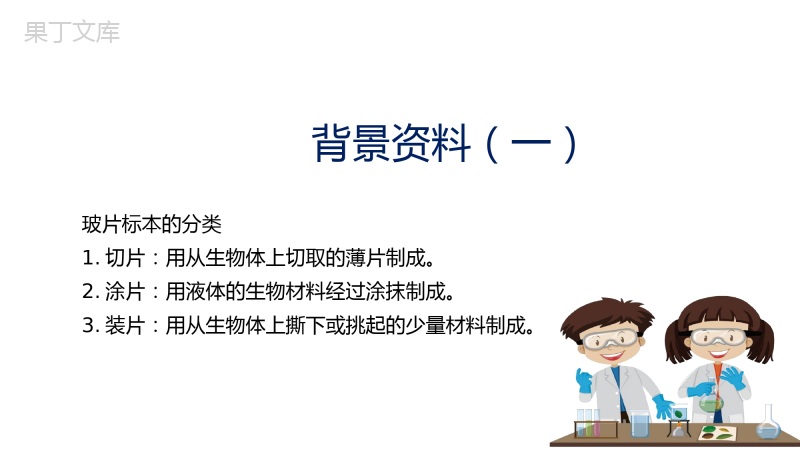 果丁文库

背景资料（一）

玻片标本的分类
1. 切片：用从生物体上切取的薄片制成。
2. 涂片：用液体的生物材料经过涂抹制成。
3. 装片：用从生物体上撕下或挑起的少量材料制成。